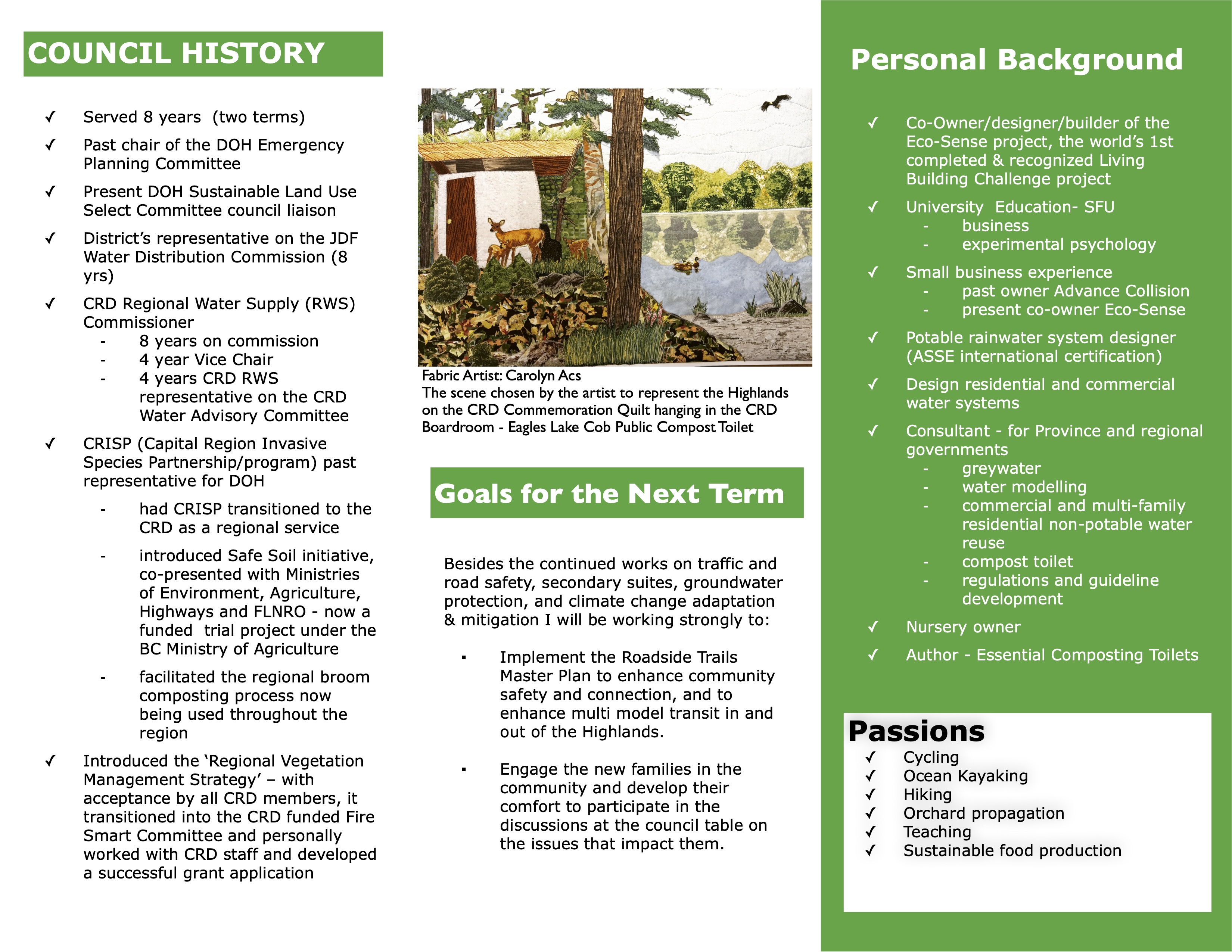 COUNCIL HISTORY

✓ Served 8 years (two terms)

✓ Past chair of the DOH Emergency Planning Committee

✓ Present DOH Sustainable Land Use Select Committee council liaison

✓ District's representative on the JDF Water Distribution Commission (8 yrs)

✓ CRD Regional Water Supply (RWS) Commissioner
- 8 years on commission
- 4 year Vice Chair
- 4 years CRD RWS representative on the CRD Water Advisory Committee

✓ CRISP (Capital Region Invasive Species Partnership/program) past representative for DOH

- had CRISP transitioned to the CRD as a regional service

- introduced Safe Soil initiative, co-presented with Ministries of Environment, Agriculture, Highways and FLNRO - now a funded trial project under the BC Ministry of Agriculture

- facilitated the regional broom composting process now being used throughout the region

✓ Introduced the 'Regional Vegetation Management Strategy' – with acceptance by all CRD members, it transitioned into the CRD funded Fire Smart Committee and personally worked with CRD staff and developed a successful grant application

Fabric Artist: Carolyn Acs
The scene chosen by the artist to represent the Highlands on the CRD Commemoration Quilt hanging in the CRD Boardroom - Eagles Lake Cob Public Compost Toilet

Goals for the Next Term

Besides the continued works on traffic and road safety, secondary suites, groundwater protection, and climate change adaptation & mitigation I will be working strongly to:

▪ Implement the Roadside Trails Master Plan to enhance community safety and connection, and to enhance multi model transit in and out of the Highlands.

▪ Engage the new families in the community and develop their comfort to participate in the discussions at the council table on the issues that impact them.

Personal Background

✓ Co-Owner/designer/builder of the Eco-Sense project, the world's 1st completed & recognized Living Building Challenge project

✓ University Education- SFU
- business
- experimental psychology

✓ Small business experience
- past owner Advance Collision
- present co-owner Eco-Sense

✓ Potable rainwater system designer (ASSE international certification)

✓ Design residential and commercial water systems

✓ Consultant - for Province and regional governments
- greywater
- water modelling
- commercial and multi-family residential non-potable water reuse
- compost toilet
- regulations and guideline development

✓ Nursery owner

✓ Author - Essential Composting Toilets

Passions
✓ Cycling
✓ Ocean Kayaking
✓ Hiking
✓ Orchard propagation
✓ Teaching
✓ Sustainable food production